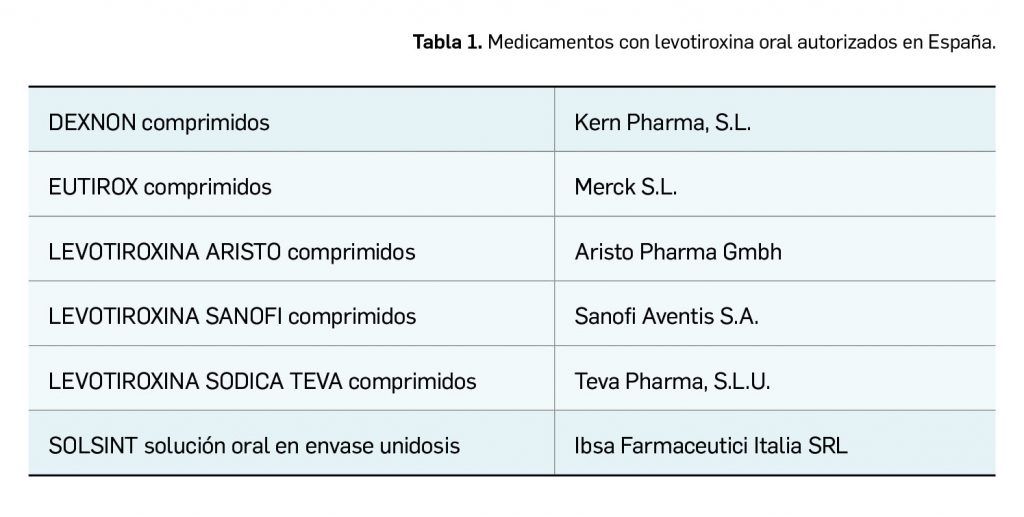 **Tabla 1.** Medicamentos con levotiroxina oral autorizados en España.

| | |
|---|---|
| DEXNON comprimidos | Kern Pharma, S.L. |
| EUTIROX comprimidos | Merck S.L. |
| LEVOTIROXINA ARISTO comprimidos | Aristo Pharma Gmbh |
| LEVOTIROXINA SANOFI comprimidos | Sanofi Aventis S.A. |
| LEVOTIROXINA SODICA TEVA comprimidos | Teva Pharma, S.L.U. |
| SOLSINT solución oral en envase unidosis | Ibsa Farmaceutici Italia SRL |